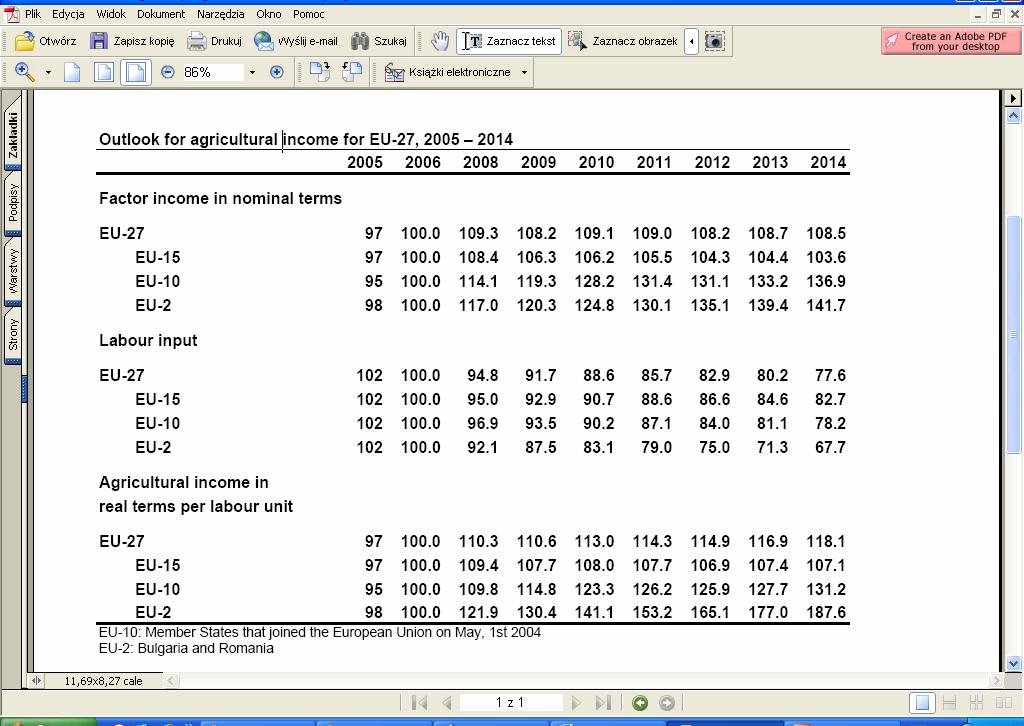 Plik Edycja Widok Dokument Narzędzia Okno Pomoc

Otwórz Zapisz kopię Drukuj Wyślij e-mail Szukaj Zaznacz tekst Zaznacz obrazek

Create an Adobe PDF from your desktop

86%

Książki elektroniczne

Zakładki Podpisy Warstwy Strony

Outlook for agricultural income for EU-27, 2005 – 2014

| | 2005 | 2006 | 2008 | 2009 | 2010 | 2011 | 2012 | 2013 | 2014 |
|---|---|---|---|---|---|---|---|---|---|
| Factor income in nominal terms | | | | | | | | | |
| EU-27 | 97 | 100.0 | 109.3 | 108.2 | 109.1 | 109.0 | 108.2 | 108.7 | 108.5 |
| EU-15 | 97 | 100.0 | 108.4 | 106.3 | 106.2 | 105.5 | 104.3 | 104.4 | 103.6 |
| EU-10 | 95 | 100.0 | 114.1 | 119.3 | 128.2 | 131.4 | 131.1 | 133.2 | 136.9 |
| EU-2 | 98 | 100.0 | 117.0 | 120.3 | 124.8 | 130.1 | 135.1 | 139.4 | 141.7 |
| Labour input | | | | | | | | | |
| EU-27 | 102 | 100.0 | 94.8 | 91.7 | 88.6 | 85.7 | 82.9 | 80.2 | 77.6 |
| EU-15 | 102 | 100.0 | 95.0 | 92.9 | 90.7 | 88.6 | 86.6 | 84.6 | 82.7 |
| EU-10 | 102 | 100.0 | 96.9 | 93.5 | 90.2 | 87.1 | 84.0 | 81.1 | 78.2 |
| EU-2 | 102 | 100.0 | 92.1 | 87.5 | 83.1 | 79.0 | 75.0 | 71.3 | 67.7 |
| Agricultural income in real terms per labour unit | | | | | | | | | |
| EU-27 | 97 | 100.0 | 110.3 | 110.6 | 113.0 | 114.3 | 114.9 | 116.9 | 118.1 |
| EU-15 | 97 | 100.0 | 109.4 | 107.7 | 108.0 | 107.7 | 106.9 | 107.4 | 107.1 |
| EU-10 | 95 | 100.0 | 109.8 | 114.8 | 123.3 | 126.2 | 125.9 | 127.7 | 131.2 |
| EU-2 | 98 | 100.0 | 121.9 | 130.4 | 141.1 | 153.2 | 165.1 | 177.0 | 187.6 |

EU-10: Member States that joined the European Union on May, 1st 2004
EU-2: Bulgaria and Romania

11,69x8,27 cale

1 z 1